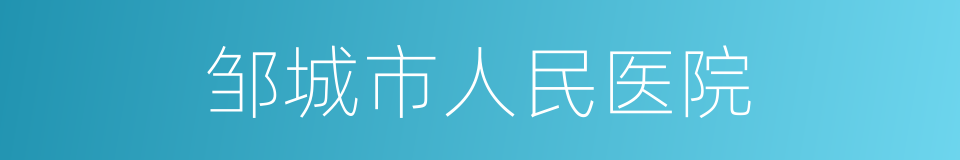 邹城市人民医院